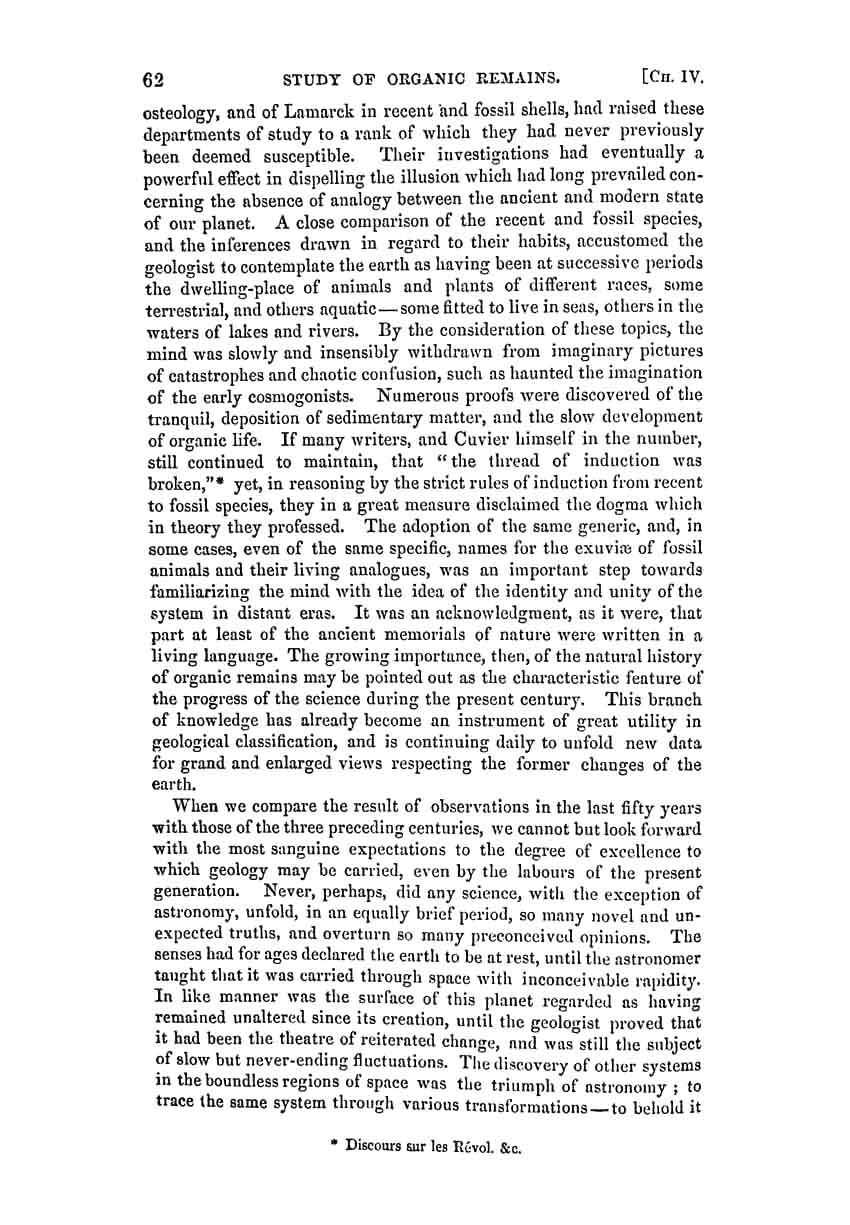 62 STUDY OF ORGANIC REMAINS. [CH. IV.

osteology, and of Lamarck in recent and fossil shells, had raised these departments of study to a rank of which they had never previously been deemed susceptible. Their investigations had eventually a powerful effect in dispelling the illusion which had long prevailed concerning the absence of analogy between the ancient and modern state of our planet. A close comparison of the recent and fossil species, and the inferences drawn in regard to their habits, accustomed the geologist to contemplate the earth as having been at successive periods the dwelling-place of animals and plants of different races, some terrestrial, and others aquatic—some fitted to live in seas, others in the waters of lakes and rivers. By the consideration of these topics, the mind was slowly and insensibly withdrawn from imaginary pictures of catastrophes and chaotic confusion, such as haunted the imagination of the early cosmogonists. Numerous proofs were discovered of the tranquil, deposition of sedimentary matter, and the slow development of organic life. If many writers, and Cuvier himself in the number, still continued to maintain, that "the thread of induction was broken,"* yet, in reasoning by the strict rules of induction from recent to fossil species, they in a great measure disclaimed the dogma which in theory they professed. The adoption of the same generic, and, in some cases, even of the same specific, names for the exuviæ of fossil animals and their living analogues, was an important step towards familiarizing the mind with the idea of the identity and unity of the system in distant eras. It was an acknowledgment, as it were, that part at least of the ancient memorials of nature were written in a living language. The growing importance, then, of the natural history of organic remains may be pointed out as the characteristic feature of the progress of the science during the present century. This branch of knowledge has already become an instrument of great utility in geological classification, and is continuing daily to unfold new data for grand and enlarged views respecting the former changes of the earth.

When we compare the result of observations in the last fifty years with those of the three preceding centuries, we cannot but look forward with the most sanguine expectations to the degree of excellence to which geology may be carried, even by the labours of the present generation. Never, perhaps, did any science, with the exception of astronomy, unfold, in an equally brief period, so many novel and unexpected truths, and overturn so many preconceived opinions. The senses had for ages declared the earth to be at rest, until the astronomer taught that it was carried through space with inconceivable rapidity. In like manner was the surface of this planet regarded as having remained unaltered since its creation, until the geologist proved that it had been the theatre of reiterated change, and was still the subject of slow but never-ending fluctuations. The discovery of other systems in the boundless regions of space was the triumph of astronomy ; to trace the same system through various transformations—to behold it

* Discours sur les Révol. &c.